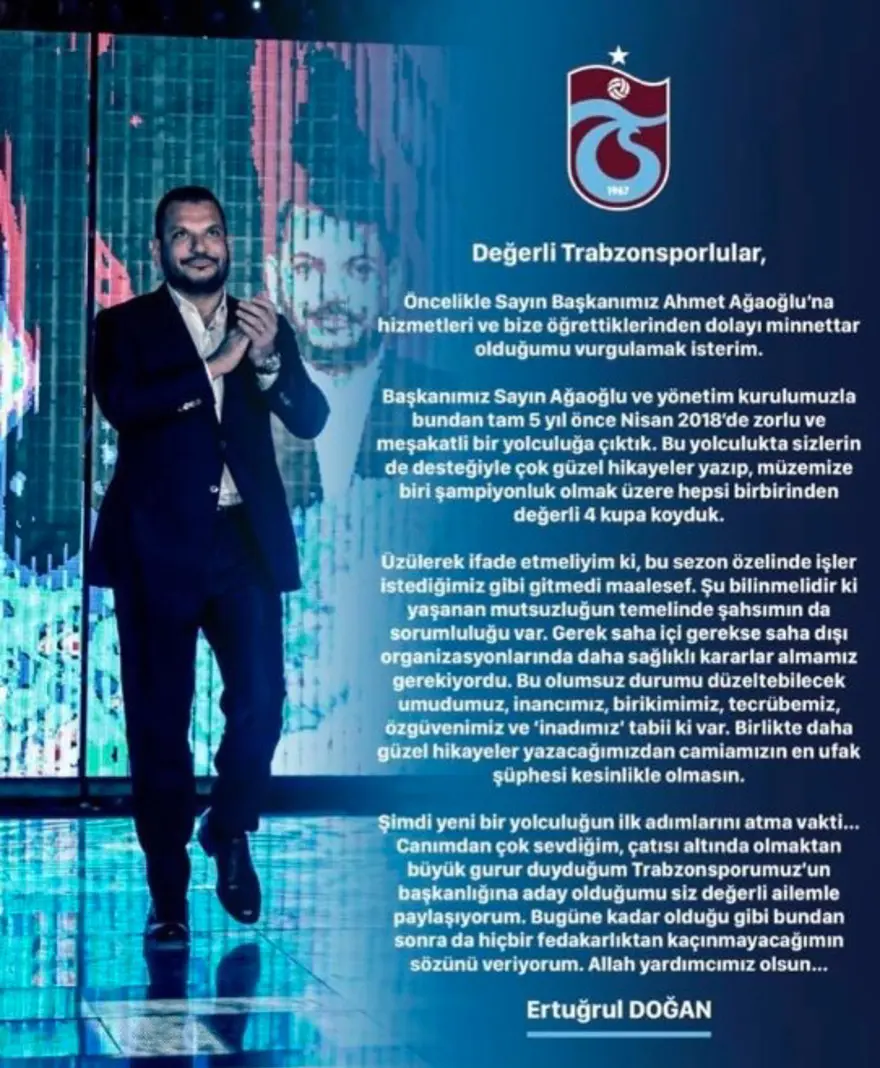 1967

Değerli Trabzonsporlular,

Öncelikle Sayın Başkanımız Ahmet Ağaoğlu'na hizmetleri ve bize öğrettiklerinden dolayı minnettar olduğumu vurgulamak isterim.

Başkanımız Sayın Ağaoğlu ve yönetim kurulumuzla bundan tam 5 yıl önce Nisan 2018'de zorlu ve meşakatli bir yolculuğa çıktık. Bu yolculukta sizlerin de desteğiyle çok güzel hikayeler yazıp, müzemize biri şampiyonluk olmak üzere hepsi birbirinden değerli 4 kupa koyduk.

Üzülerek ifade etmeliyim ki, bu sezon özelinde işler istediğimiz gibi gitmedi maalesef. Şu bilinmelidir ki yaşanan mutsuzluğun temelinde şahsımın da sorumluluğu var. Gerek saha içi gerekse saha dışı organizasyonlarında daha sağlıklı kararlar almamız gerekiyordu. Bu olumsuz durumu düzeltebilecek umudumuz, inancımız, birikimimiz, tecrübemiz, özgüvenimiz ve 'inadımız' tabii ki var. Birlikte daha güzel hikayeler yazacağımızdan camiamızın en ufak şüphesi kesinlikle olmasın.

Şimdi yeni bir yolculuğun ilk adımlarını atma vakti... Canımdan çok sevdiğim, çatısı altında olmaktan büyük gurur duyduğum Trabzonsporumuz'un başkanlığına aday olduğumu siz değerli ailemle paylaşıyorum. Bugüne kadar olduğu gibi bundan sonra da hiçbir fedakarlıktan kaçınmayacağımın sözünü veriyorum. Allah yardımcımız olsun...

Ertuğrul DOĞAN